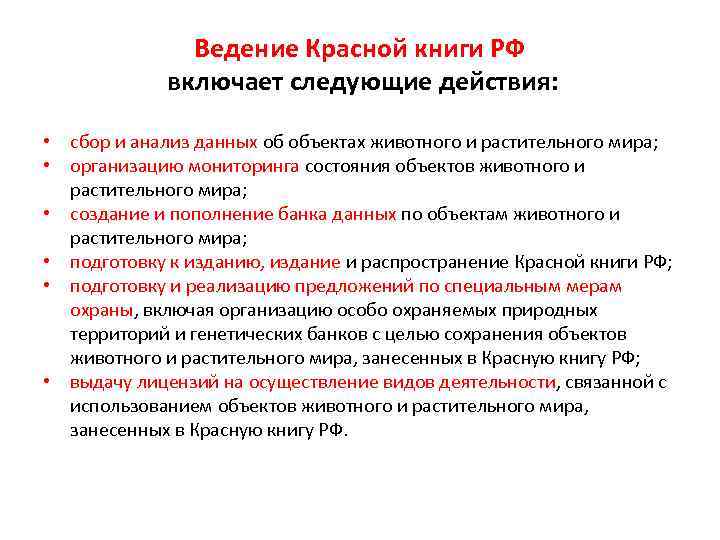 Ведение Красной книги РФ
включает следующие действия:

• сбор и анализ данных об объектах животного и растительного мира;
• организацию мониторинга состояния объектов животного и растительного мира;
• создание и пополнение банка данных по объектам животного и растительного мира;
• подготовку к изданию, издание и распространение Красной книги РФ;
• подготовку и реализацию предложений по специальным мерам охраны, включая организацию особо охраняемых природных территорий и генетических банков с целью сохранения объектов животного и растительного мира, занесенных в Красную книгу РФ;
• выдачу лицензий на осуществление видов деятельности, связанной с использованием объектов животного и растительного мира, занесенных в Красную книгу РФ.